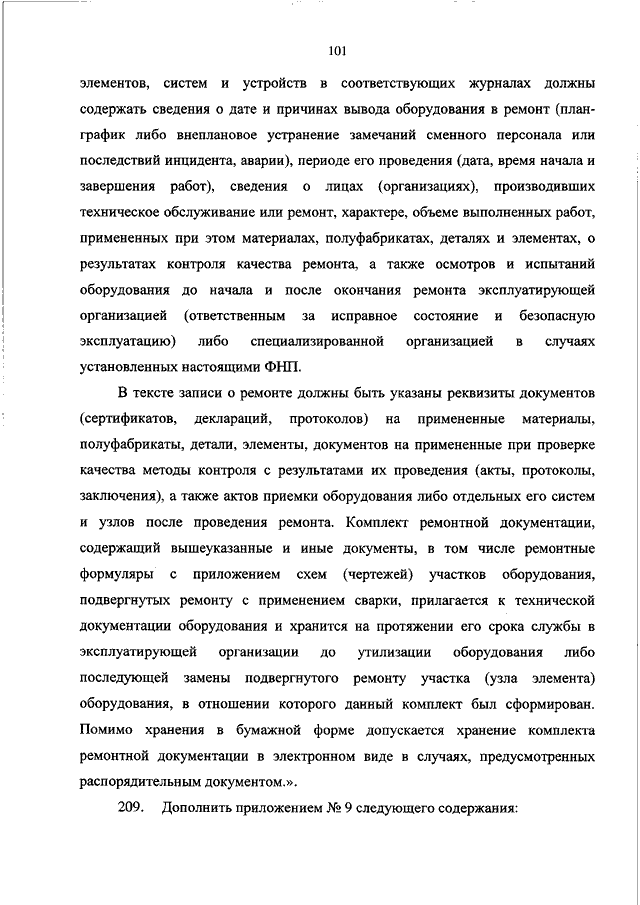 101

элементов, систем и устройств в соответствующих журналах должны содержать сведения о дате и причинах вывода оборудования в ремонт (план-график либо внеплановое устранение замечаний сменного персонала или последствий инцидента, аварии), периоде его проведения (дата, время начала и завершения работ), сведения о лицах (организациях), производивших техническое обслуживание или ремонт, характере, объеме выполненных работ, примененных при этом материалах, полуфабрикатах, деталях и элементах, о результатах контроля качества ремонта, а также осмотров и испытаний оборудования до начала и после окончания ремонта эксплуатирующей организацией (ответственным за исправное состояние и безопасную эксплуатацию) либо специализированной организацией в случаях установленных настоящими ФНП.

В тексте записи о ремонте должны быть указаны реквизиты документов (сертификатов, деклараций, протоколов) на примененные материалы, полуфабрикаты, детали, элементы, документов на примененные при проверке качества методы контроля с результатами их проведения (акты, протоколы, заключения), а также актов приемки оборудования либо отдельных его систем и узлов после проведения ремонта. Комплект ремонтной документации, содержащий вышеуказанные и иные документы, в том числе ремонтные формуляры с приложением схем (чертежей) участков оборудования, подвергнутых ремонту с применением сварки, прилагается к технической документации оборудования и хранится на протяжении его срока службы в эксплуатирующей организации до утилизации оборудования либо последующей замены подвергнутого ремонту участка (узла элемента) оборудования, в отношении которого данный комплект был сформирован. Помимо хранения в бумажной форме допускается хранение комплекта ремонтной документации в электронном виде в случаях, предусмотренных распорядительным документом.».

209. Дополнить приложением № 9 следующего содержания: